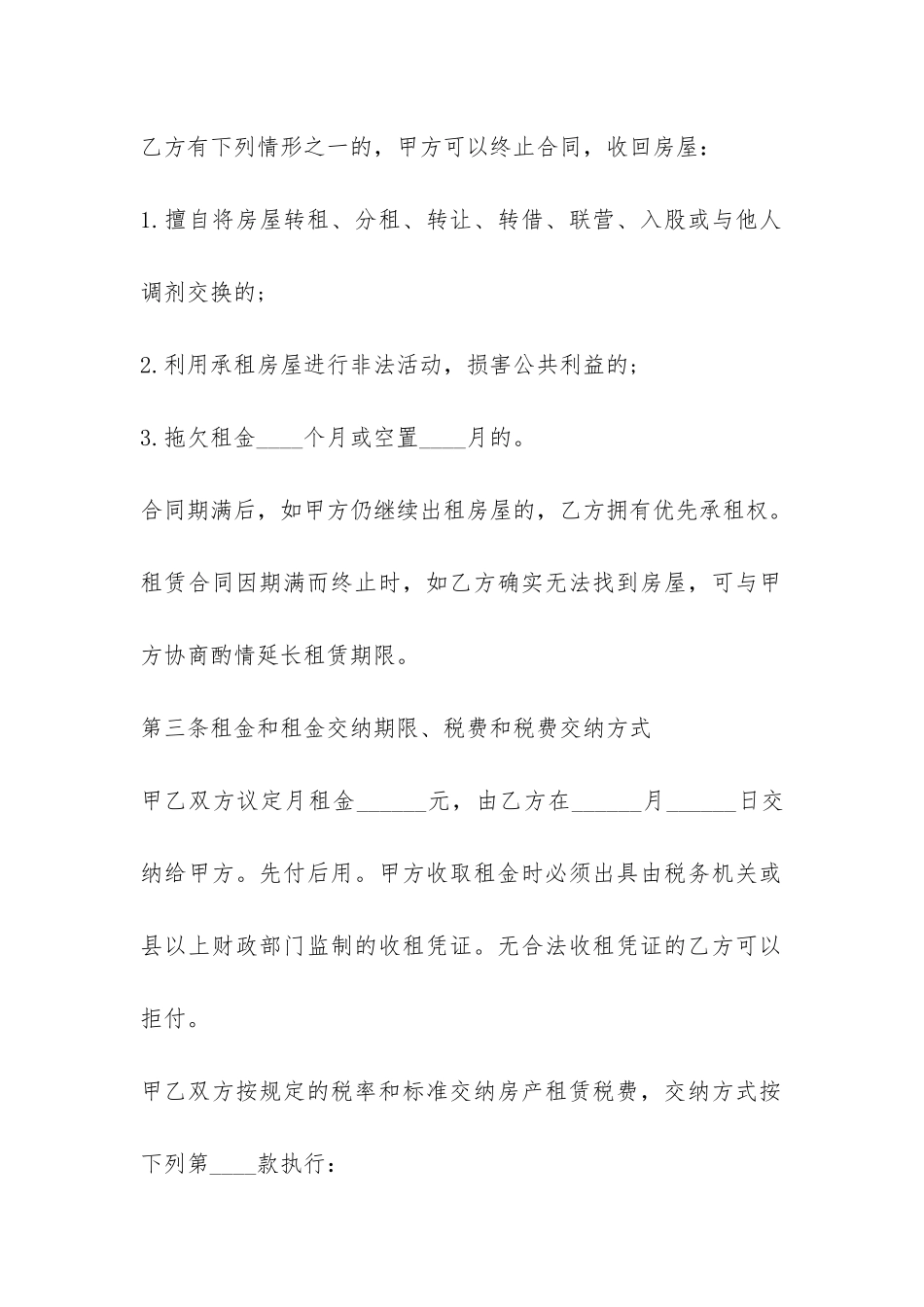 乙方有下列情形之一的，甲方可以终止合同，收回房屋：

1.擅自将房屋转租、分租、转让、转借、联营、入股或与他人调剂交换的；

2.利用承租房屋进行非法活动，损害公共利益的；

3.拖欠租金____个月或空置____月的。

合同期满后，如甲方仍继续出租房屋的，乙方拥有优先承租权。

租赁合同因期满而终止时，如乙方确实无法找到房屋，可与甲方协商酌情延长租赁期限。

第三条租金和租金交纳期限、税费和税费交纳方式

甲乙双方议定月租金______元，由乙方在______月______日交纳给甲方。先付后用。甲方收取租金时必须出具由税务机关或县以上财政部门监制的收租凭证。无合法收租凭证的乙方可以拒付。

甲乙双方按规定的税率和标准交纳房产租赁税费，交纳方式按下列第____款执行：